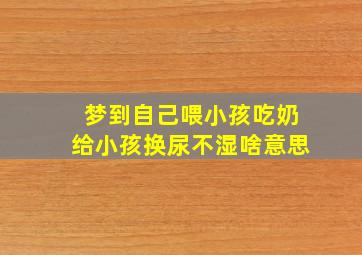 梦到自己喂小孩吃奶
给小孩换尿不湿啥意思